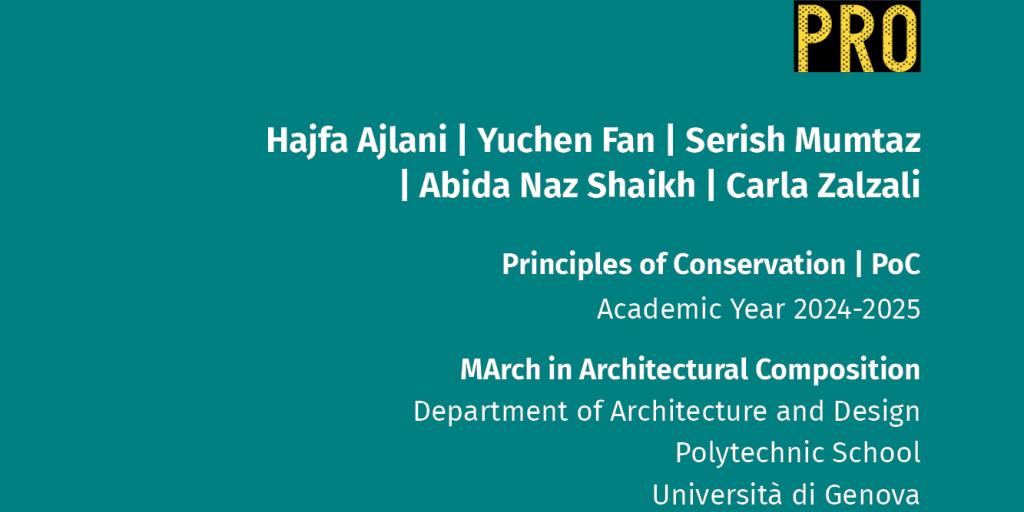 PRO

Hajfa Ajlani | Yuchen Fan | Serish Mumtaz | Abida Naz Shaikh | Carla Zalzali

Principles of Conservation | PoC
Academic Year 2024-2025

MArch in Architectural Composition
Department of Architecture and Design
Polytechnic School
Università di Genova